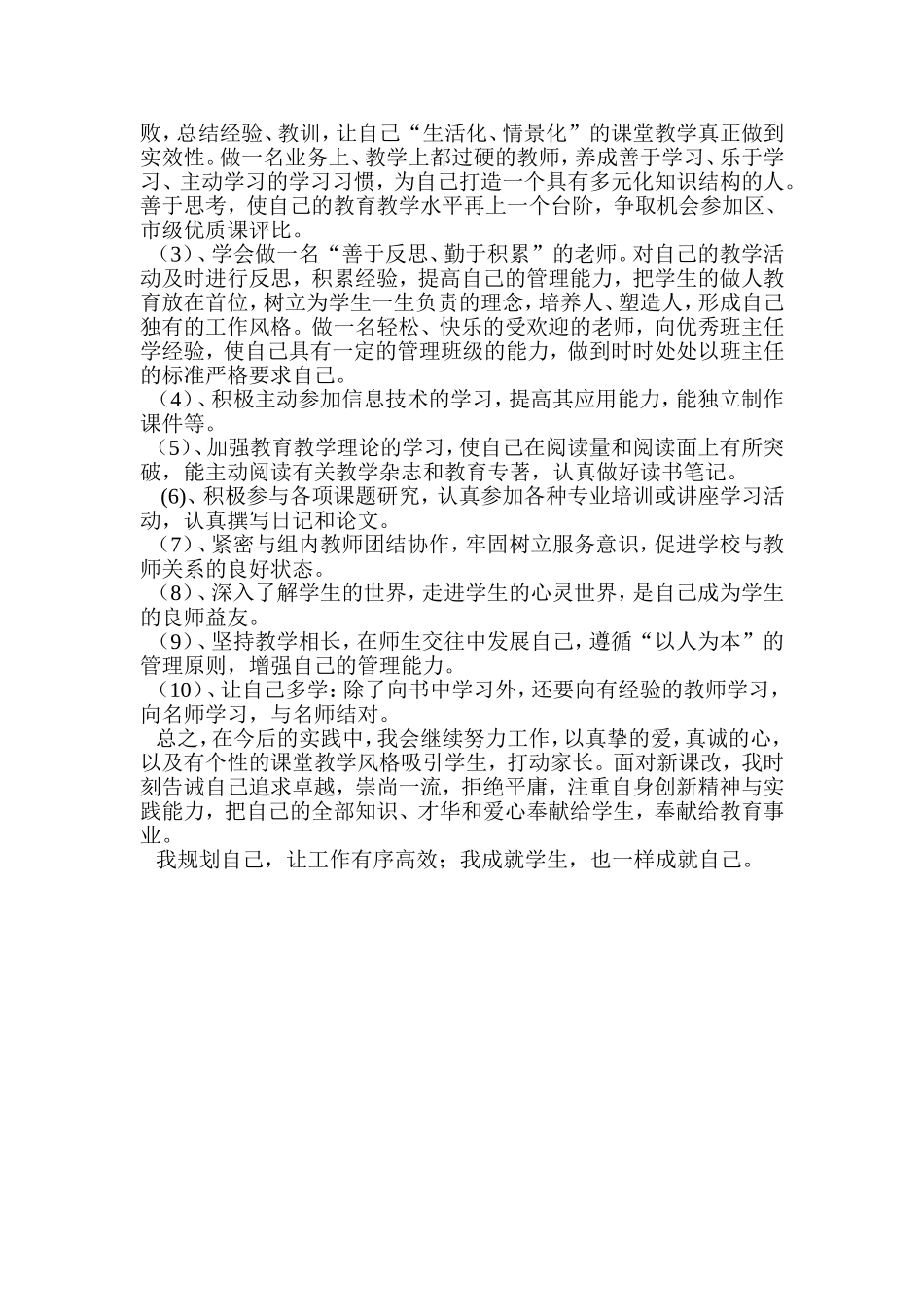 败，总结经验、教训，让自己“生活化、情景化”的课堂教学真正做到实效性。做一名业务上、教学上都过硬的教师，养成善于学习、乐于学习、主动学习的学习习惯，为自己打造一个具有多元化知识结构的人。善于思考，使自己的教育教学水平再上一个台阶，争取机会参加区、市级优质课评比。

（3）、学会做一名“善于反思、勤于积累”的老师。对自己的教学活动及时进行反思，积累经验，提高自己的管理能力，把学生的做人教育放在首位，树立为学生一生负责的理念，培养人、塑造人，形成自己独有的工作风格。做一名轻松、快乐的受欢迎的老师，向优秀班主任学经验，使自己具有一定的管理班级的能力，做到时时处处以班主任的标准严格要求自己。

（4）、积极主动参加信息技术的学习，提高其应用能力，能独立制作课件等。

（5）、加强教育教学理论的学习，使自己在阅读量和阅读面上有所突破，能主动阅读有关教学杂志和教育专著，认真做好读书笔记。

(6)、积极参与各项课题研究，认真参加各种专业培训或讲座学习活动，认真撰写日记和论文。

（7）、紧密与组内教师团结协作，牢固树立服务意识，促进学校与教师关系的良好状态。

（8）、深入了解学生的世界，走进学生的心灵世界，是自己成为学生的良师益友。

（9）、坚持教学相长，在师生交往中发展自己，遵循“以人为本”的管理原则，增强自己的管理能力。

（10）、让自己多学：除了向书中学习外，还要向有经验的教师学习，向名师学习，与名师结对。

总之，在今后的实践中，我会继续努力工作，以真挚的爱，真诚的心，以及有个性的课堂教学风格吸引学生，打动家长。面对新课改，我时刻告诫自己追求卓越，崇尚一流，拒绝平庸，注重自身创新精神与实践能力，把自己的全部知识、才华和爱心奉献给学生，奉献给教育事业。

我规划自己，让工作有序高效；我成就学生，也一样成就自己。